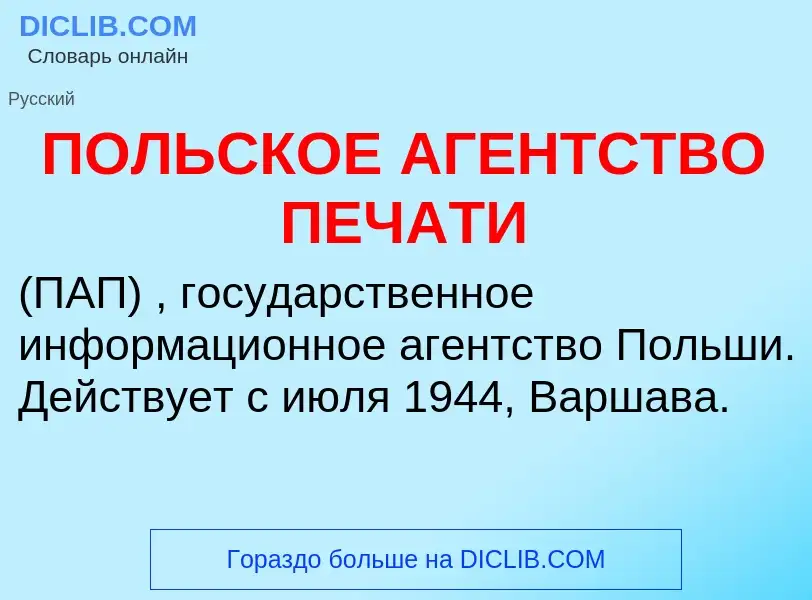 DICLIB.COM
Словарь онлайн

Русский

ПОЛЬСКОЕ АГЕНТСТВО ПЕЧАТИ

(ПАП) , государственное информационное агентство Польши. Действует с июля 1944, Варшава.

Гораздо больше на DICLIB.COM